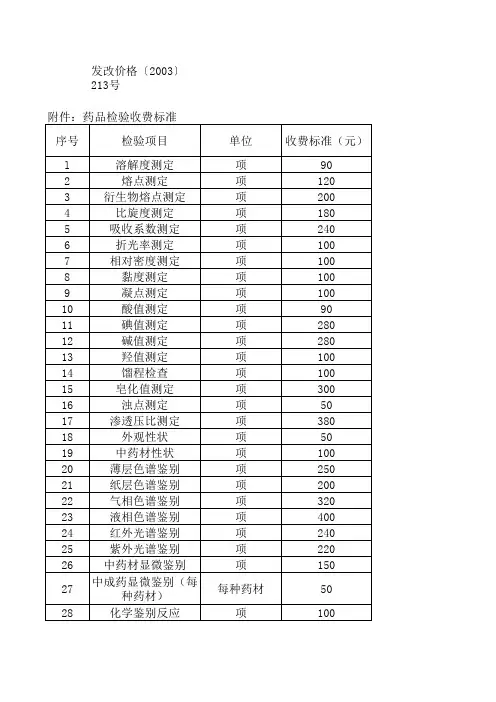 发改价格〔2003〕
213号

附件：药品检验收费标准

| 序号 | 检验项目 | 单位 | 收费标准（元） |
|---|---|---|---|
| 1 | 溶解度测定 | 项 | 90 |
| 2 | 熔点测定 | 项 | 120 |
| 3 | 衍生物熔点测定 | 项 | 200 |
| 4 | 比旋度测定 | 项 | 180 |
| 5 | 吸收系数测定 | 项 | 240 |
| 6 | 折光率测定 | 项 | 100 |
| 7 | 相对密度测定 | 项 | 100 |
| 8 | 黏度测定 | 项 | 100 |
| 9 | 凝点测定 | 项 | 100 |
| 10 | 酸值测定 | 项 | 90 |
| 11 | 碘值测定 | 项 | 280 |
| 12 | 碱值测定 | 项 | 280 |
| 13 | 羟值测定 | 项 | 100 |
| 14 | 馏程检查 | 项 | 100 |
| 15 | 皂化值测定 | 项 | 300 |
| 16 | 浊点测定 | 项 | 50 |
| 17 | 渗透压比测定 | 项 | 380 |
| 18 | 外观性状 | 项 | 50 |
| 19 | 中药材性状 | 项 | 100 |
| 20 | 薄层色谱鉴别 | 项 | 250 |
| 21 | 纸层色谱鉴别 | 项 | 200 |
| 22 | 气相色谱鉴别 | 项 | 320 |
| 23 | 液相色谱鉴别 | 项 | 400 |
| 24 | 红外光谱鉴别 | 项 | 240 |
| 25 | 紫外光谱鉴别 | 项 | 220 |
| 26 | 中药材显微鉴别 | 项 | 150 |
| 27 | 中成药显微鉴别（每种药材） | 每种药材 | 50 |
| 28 | 化学鉴别反应 | 项 | 100 |